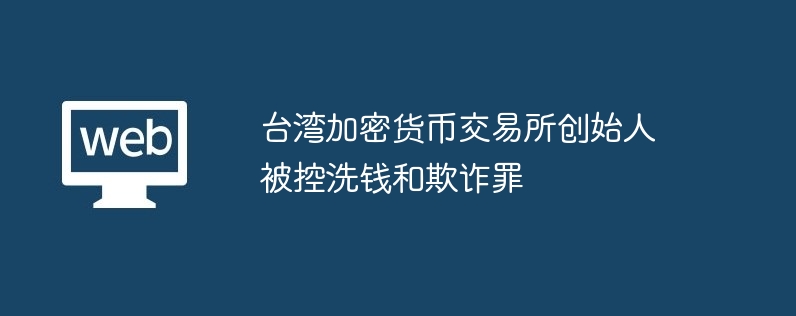 web

台湾加密货币交易所创始人被控洗钱和欺诈罪